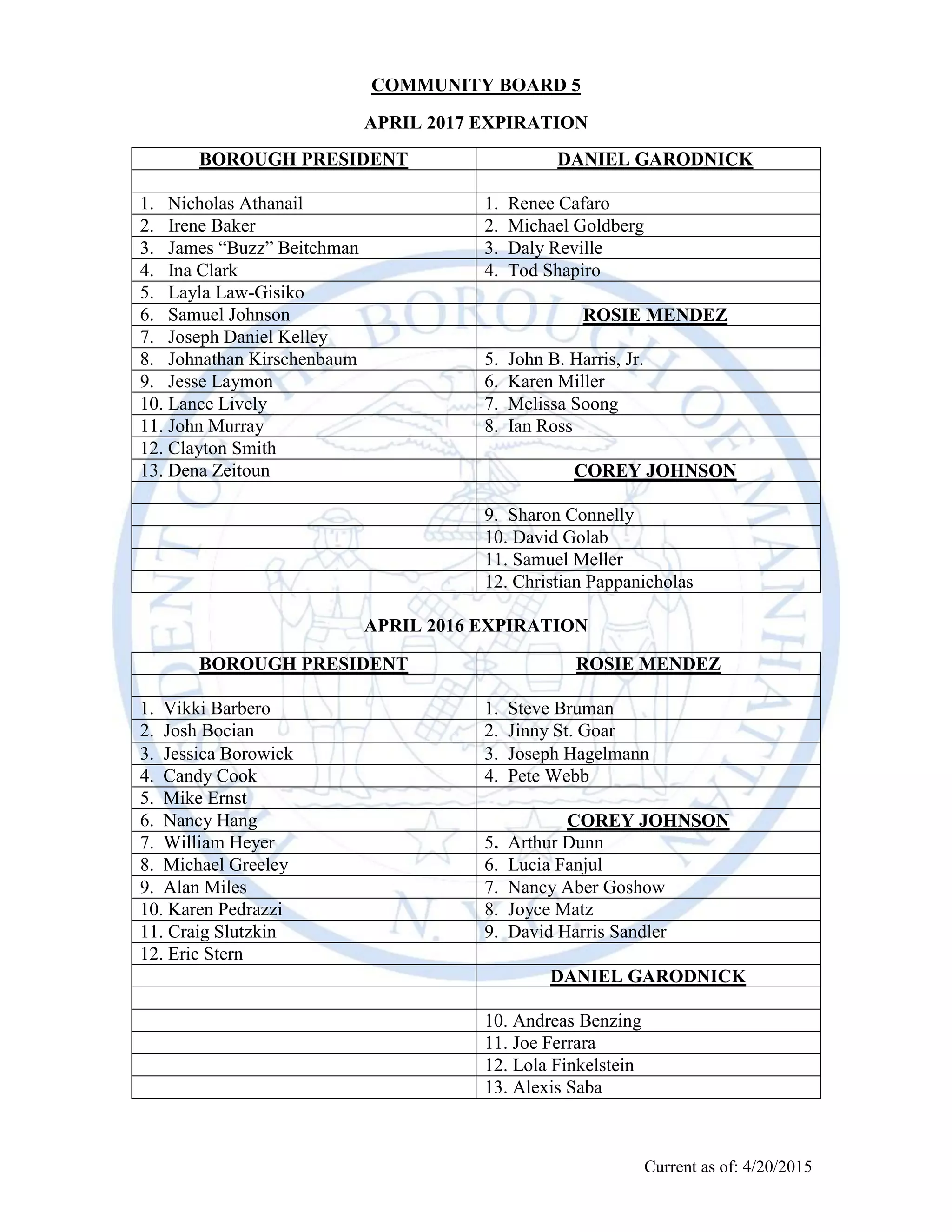 COMMUNITY BOARD 5

APRIL 2017 EXPIRATION

| BOROUGH PRESIDENT | DANIEL GARODNICK |
|---|---|
| | |
| 1. Nicholas Athanail | 1. Renee Cafaro |
| 2. Irene Baker | 2. Michael Goldberg |
| 3. James “Buzz” Beitchman | 3. Daly Reville |
| 4. Ina Clark | 4. Tod Shapiro |
| 5. Layla Law-Gisiko | |
| 6. Samuel Johnson | ROSIE MENDEZ |
| 7. Joseph Daniel Kelley | |
| 8. Johnathan Kirschenbaum | 5. John B. Harris, Jr. |
| 9. Jesse Laymon | 6. Karen Miller |
| 10. Lance Lively | 7. Melissa Soong |
| 11. John Murray | 8. Ian Ross |
| 12. Clayton Smith | |
| 13. Dena Zeitoun | COREY JOHNSON |
| | |
| | 9. Sharon Connelly |
| | 10. David Golab |
| | 11. Samuel Meller |
| | 12. Christian Pappanicholas |

APRIL 2016 EXPIRATION

| BOROUGH PRESIDENT | ROSIE MENDEZ |
|---|---|
| | |
| 1. Vikki Barbero | 1. Steve Bruman |
| 2. Josh Bocian | 2. Jinny St. Goar |
| 3. Jessica Borowick | 3. Joseph Hagelmann |
| 4. Candy Cook | 4. Pete Webb |
| 5. Mike Ernst | |
| 6. Nancy Hang | COREY JOHNSON |
| 7. William Heyer | 5. Arthur Dunn |
| 8. Michael Greeley | 6. Lucia Fanjul |
| 9. Alan Miles | 7. Nancy Aber Goshow |
| 10. Karen Pedrazzi | 8. Joyce Matz |
| 11. Craig Slutzkin | 9. David Harris Sandler |
| 12. Eric Stern | |
| | DANIEL GARODNICK |
| | |
| | 10. Andreas Benzing |
| | 11. Joe Ferrara |
| | 12. Lola Finkelstein |
| | 13. Alexis Saba |

Current as of: 4/20/2015